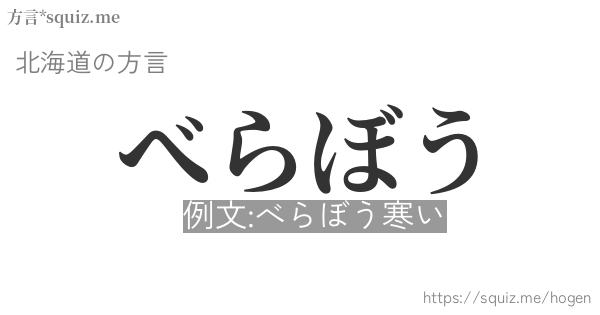 方言*squiz.me

北海道の方言

べらぼう

例文:べらぼう寒い

https://squiz.me/hogen